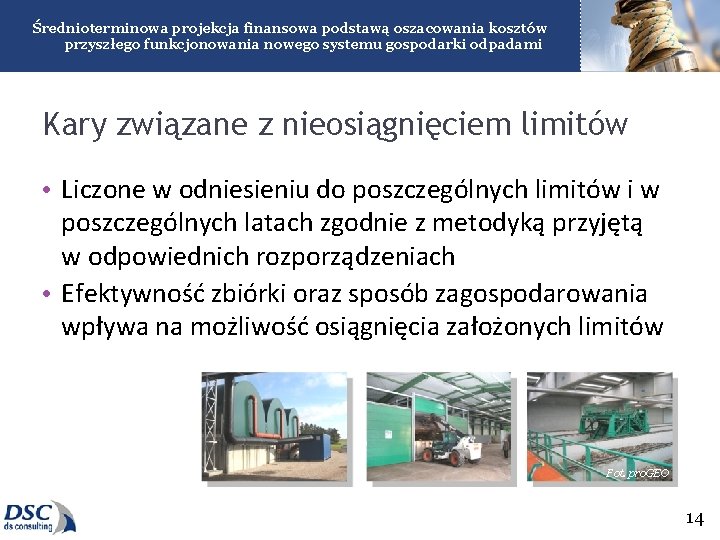 Średnioterminowa projekcja finansowa podstawą oszacowania kosztów przyszłego funkcjonowania nowego systemu gospodarki odpadami

Kary związane z nieosiągnięciem limitów

• Liczone w odniesieniu do poszczególnych limitów i w poszczególnych latach zgodnie z metodyką przyjętą w odpowiednich rozporządzeniach
• Efektywność zbiórki oraz sposób zagospodarowania wpływa na możliwość osiągnięcia założonych limitów

Fot. proGEO

DSC
ds consulting

14